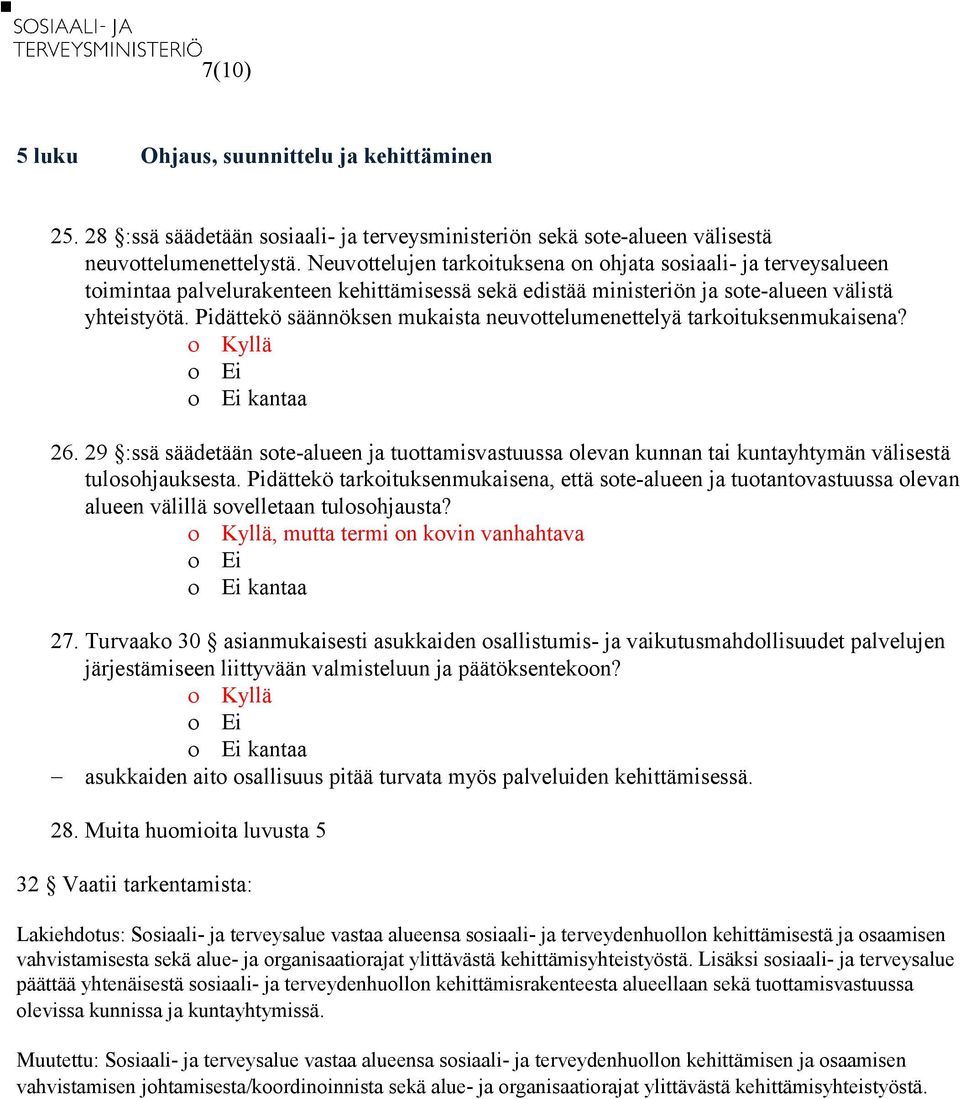 SOSIAALI- JA TERVEYSMINISTERIÖ
7(10)

5 luku Ohjaus, suunnittelu ja kehittäminen

25. 28 :ssä säädetään sosiaali- ja terveysministeriön sekä sote-alueen välisestä neuvottelumenettelystä. Neuvottelujen tarkoituksena on ohjata sosiaali- ja terveysalueen toimintaa palvelurakenteen kehittämisessä sekä edistää ministeriön ja sote-alueen välistä yhteistyötä. Pidättekö säännöksen mukaista neuvottelumenettelyä tarkoituksenmukaisena?
o Kyllä
o Ei
o Ei kantaa

26. 29 :ssä säädetään sote-alueen ja tuottamisvastuussa olevan kunnan tai kuntayhtymän välisestä tulosohjauksesta. Pidättekö tarkoituksenmukaisena, että sote-alueen ja tuotantovastuussa olevan alueen välillä sovelletaan tulosohjausta?
o Kyllä, mutta termi on kovin vanhahtava
o Ei
o Ei kantaa

27. Turvaako 30 asianmukaisesti asukkaiden osallistumis- ja vaikutusmahdollisuudet palvelujen järjestämiseen liittyvään valmisteluun ja päätöksentekoon?
o Kyllä
o Ei
o Ei kantaa
– asukkaiden aito osallisuus pitää turvata myös palveluiden kehittämisessä.

28. Muita huomioita luvusta 5

32 Vaatii tarkentamista:

Lakiehdotus: Sosiaali- ja terveysalue vastaa alueensa sosiaali- ja terveydenhuollon kehittämisestä ja osaamisen vahvistamisesta sekä alue- ja organisaatiorajat ylittävästä kehittämisyhteistyöstä. Lisäksi sosiaali- ja terveysalue päättää yhtenäisestä sosiaali- ja terveydenhuollon kehittämisrakenteesta alueellaan sekä tuottamisvastuussa olevissa kunnissa ja kuntayhtymissä.

Muutettu: Sosiaali- ja terveysalue vastaa alueensa sosiaali- ja terveydenhuollon kehittämisen ja osaamisen vahvistamisen johtamisesta/koordinoinnista sekä alue- ja organisaatiorajat ylittävästä kehittämisyhteistyöstä.